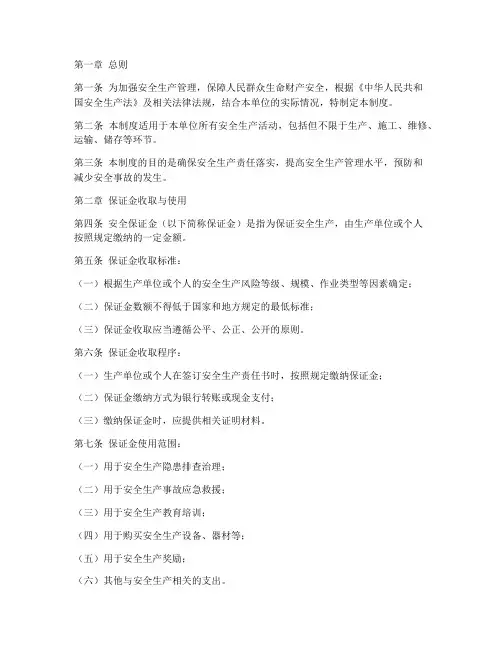 第一章 总则

第一条 为加强安全生产管理，保障人民群众生命财产安全，根据《中华人民共和国安全生产法》及相关法律法规，结合本单位的实际情况，特制定本制度。

第二条 本制度适用于本单位所有安全生产活动，包括但不限于生产、施工、维修、运输、储存等环节。

第三条 本制度的目的是确保安全生产责任落实，提高安全生产管理水平，预防和减少安全事故的发生。

第二章 保证金收取与使用

第四条 安全保证金（以下简称保证金）是指为保证安全生产，由生产单位或个人按照规定缴纳的一定金额。

第五条 保证金收取标准：

（一）根据生产单位或个人的安全生产风险等级、规模、作业类型等因素确定；

（二）保证金数额不得低于国家和地方规定的最低标准；

（三）保证金收取应当遵循公平、公正、公开的原则。

第六条 保证金收取程序：

（一）生产单位或个人在签订安全生产责任书时，按照规定缴纳保证金；

（二）保证金缴纳方式为银行转账或现金支付；

（三）缴纳保证金时，应提供相关证明材料。

第七条 保证金使用范围：

（一）用于安全生产隐患排查治理；

（二）用于安全生产事故应急救援；

（三）用于安全生产教育培训；

（四）用于购买安全生产设备、器材等；

（五）用于安全生产奖励；

（六）其他与安全生产相关的支出。